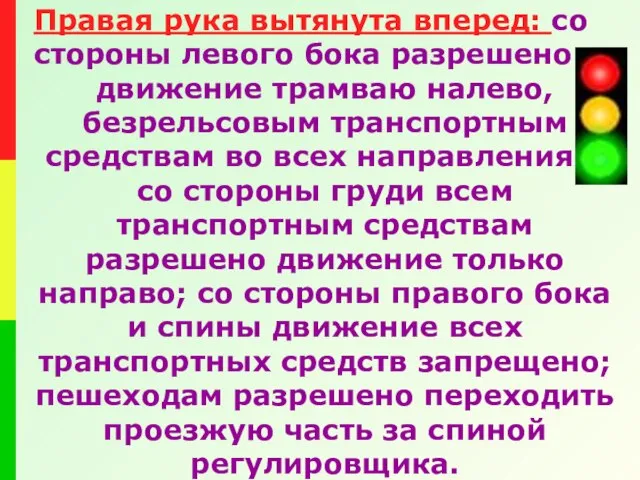 Правая рука вытянута вперед: со стороны левого бока разрешено движение трамваю налево, безрельсовым транспортным средствам во всех направления со стороны груди всем транспортным средствам разрешено движение только направо; со стороны правого бока и спины движение всех транспортных средств запрещено; пешеходам разрешено переходить проезжую часть за спиной регулировщика.